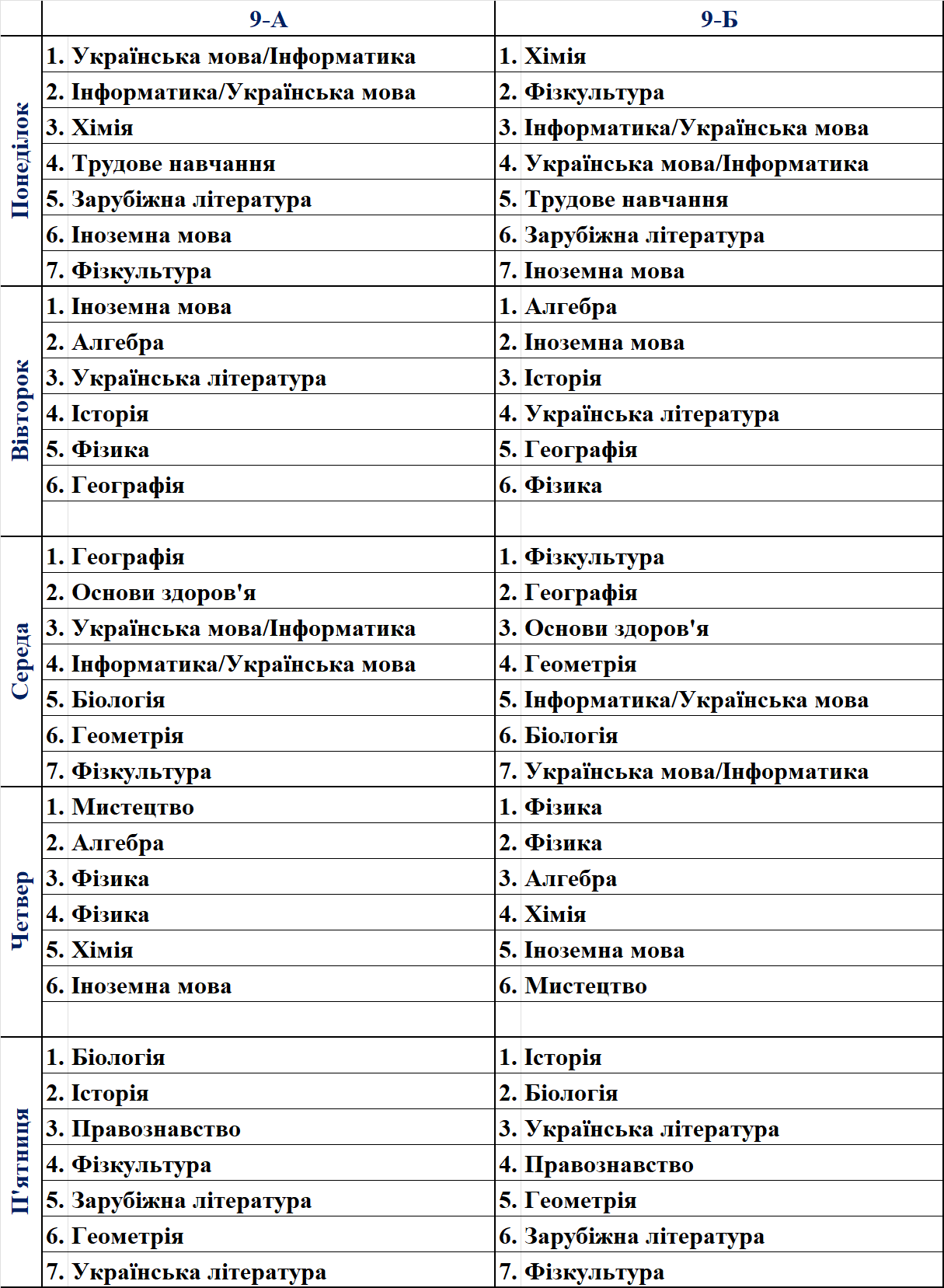 |  | 9-А | 9-Б |
|---|---|---|
| Понеділок | 1. Українська мова/Інформатика | 1. Хімія |
|  | 2. Інформатика/Українська мова | 2. Фізкультура |
|  | 3. Хімія | 3. Інформатика/Українська мова |
|  | 4. Трудове навчання | 4. Українська мова/Інформатика |
|  | 5. Зарубіжна література | 5. Трудове навчання |
|  | 6. Іноземна мова | 6. Зарубіжна література |
|  | 7. Фізкультура | 7. Іноземна мова |
| Вівторок | 1. Іноземна мова | 1. Алгебра |
|  | 2. Алгебра | 2. Іноземна мова |
|  | 3. Українська література | 3. Історія |
|  | 4. Історія | 4. Українська література |
|  | 5. Фізика | 5. Географія |
|  | 6. Географія | 6. Фізика |
|  |  |  |
| Середа | 1. Географія | 1. Фізкультура |
|  | 2. Основи здоров'я | 2. Географія |
|  | 3. Українська мова/Інформатика | 3. Основи здоров'я |
|  | 4. Інформатика/Українська мова | 4. Геометрія |
|  | 5. Біологія | 5. Інформатика/Українська мова |
|  | 6. Геометрія | 6. Біологія |
|  | 7. Фізкультура | 7. Українська мова/Інформатика |
| Четвер | 1. Мистецтво | 1. Фізика |
|  | 2. Алгебра | 2. Фізика |
|  | 3. Фізика | 3. Алгебра |
|  | 4. Фізика | 4. Хімія |
|  | 5. Хімія | 5. Іноземна мова |
|  | 6. Іноземна мова | 6. Мистецтво |
|  |  |  |
| П'ятниця | 1. Біологія | 1. Історія |
|  | 2. Історія | 2. Біологія |
|  | 3. Правознавство | 3. Українська література |
|  | 4. Фізкультура | 4. Правознавство |
|  | 5. Зарубіжна література | 5. Геометрія |
|  | 6. Геометрія | 6. Зарубіжна література |
|  | 7. Українська література | 7. Фізкультура |